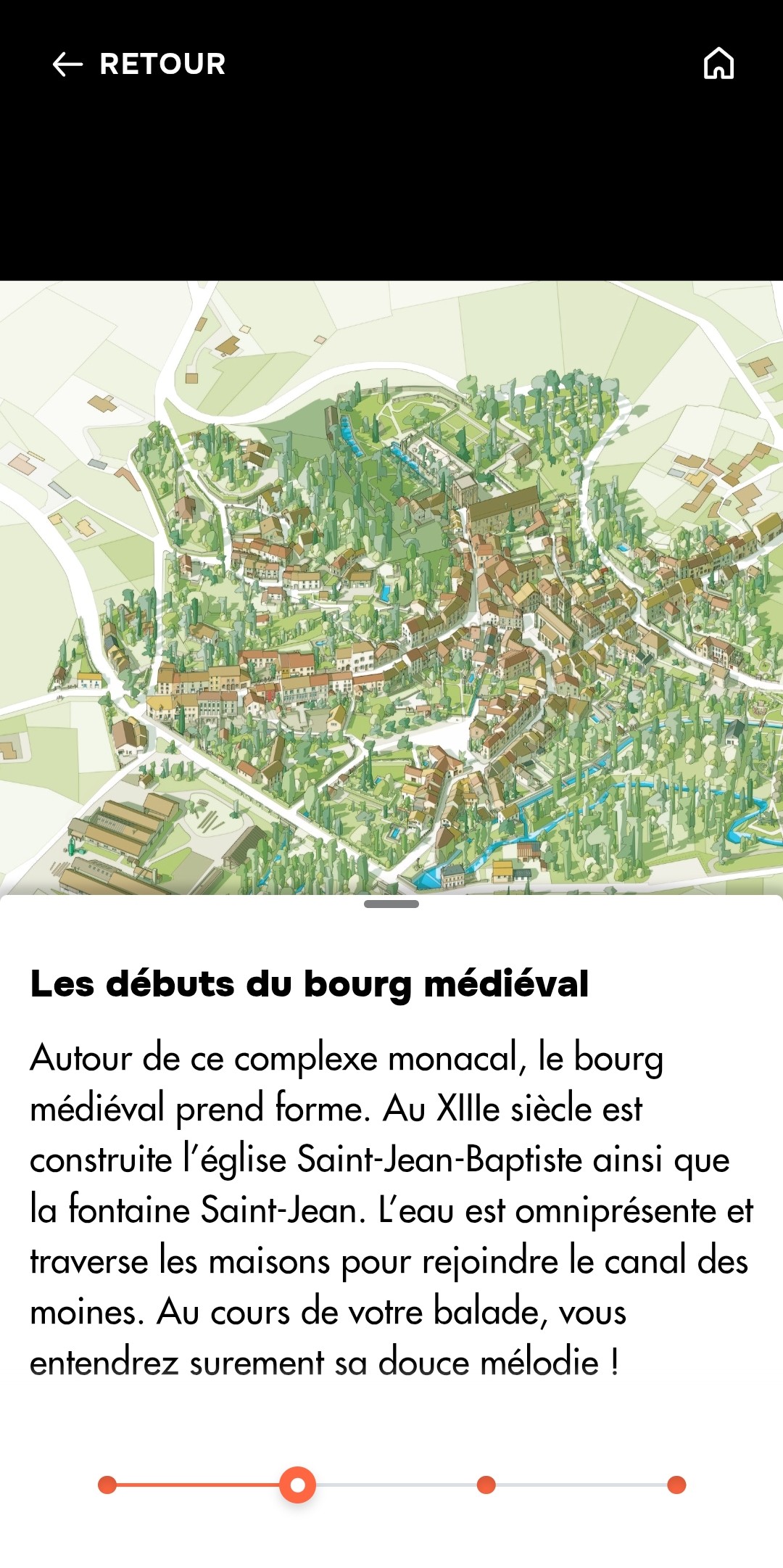 RETOUR

Les débuts du bourg médiéval

Autour de ce complexe monacal, le bourg médiéval prend forme. Au XIIIe siècle est construite l'église Saint-Jean-Baptiste ainsi que la fontaine Saint-Jean. L'eau est omniprésente et traverse les maisons pour rejoindre le canal des moines. Au cours de votre balade, vous entendrez surement sa douce mélodie !